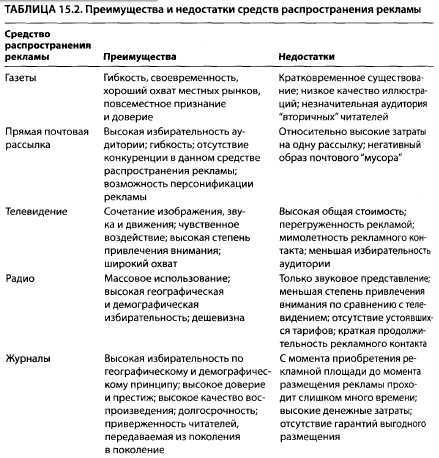 ТАБЛИЦА 15.2. Преимущества и недостатки средств распространения рекламы

| Средство распространения рекламы | Преимущества | Недостатки |
|---|---|---|
| Газеты | Гибкость, своевременность, хороший охват местных рынков, повсеместное признание и доверие | Кратковременное существование; низкое качество иллюстраций; незначительная аудитория "вторичных" читателей |
| Прямая почтовая рассылка | Высокая избирательность аудитории; гибкость; отсутствие конкуренции в данном средстве распространения рекламы; возможность персонификации рекламы | Относительно высокие затраты на одну рассылку; негативный образ почтового "мусора" |
| Телевидение | Сочетание изображения, звука и движения; чувственное воздействие; высокая степень привлечения внимания; широкий охват | Высокая общая стоимость; перегруженность рекламой; мимолетность рекламного контакта; меньшая избирательность аудитории |
| Радио | Массовое использование; высокая географическая и демографическая избирательность; дешевизна | Только звуковое представление; меньшая степень привлечения внимания по сравнению с телевидением; отсутствие устоявшихся тарифов; краткая продолжительность рекламного контакта |
| Журналы | Высокая избирательность по географическому и демографическому принципу; высокое доверие и престиж; высокое качество воспроизведения; долгосрочность; приверженность читателей, передаваемая из поколения в поколение | С момента приобретения рекламной площади до момента размещения рекламы проходит слишком много времени; высокие денежные затраты; отсутствие гарантий выгодного размещения |